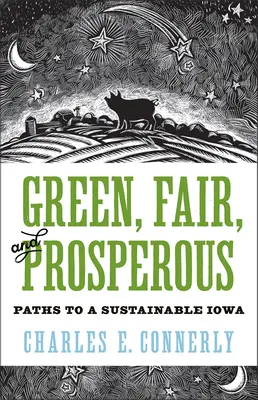 GREEN, FAIR, and PROSPEROUS

PATHS TO A SUSTAINABLE IOWA

CHARLES E. CONNERLY